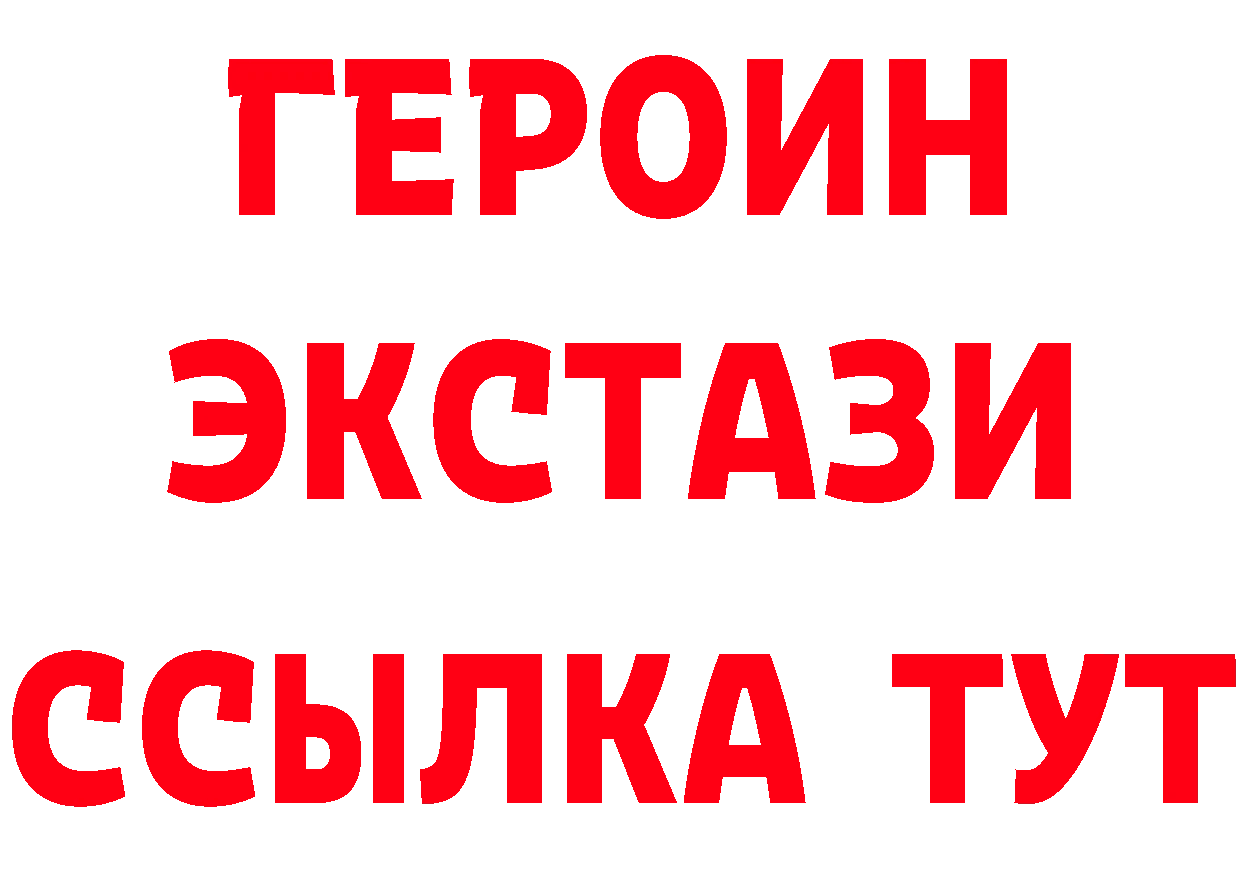 ГЕРОИН
ЭКСТАЗИ
ССЫЛКА ТУТ